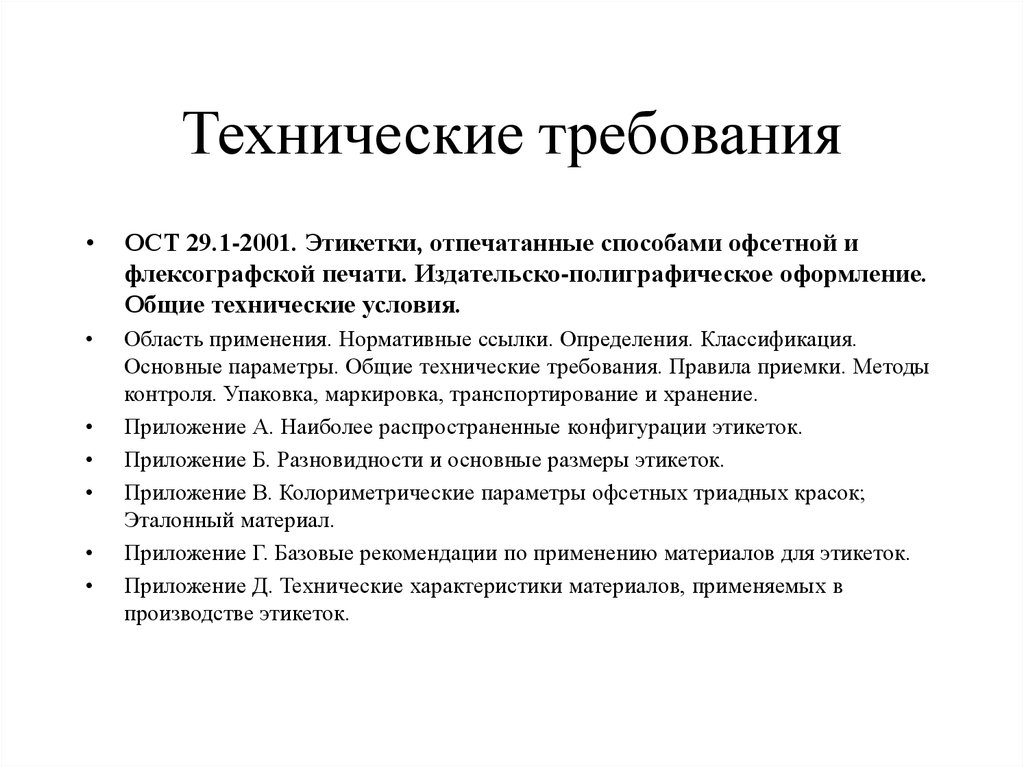 Технические требования

• ОСТ 29.1-2001. Этикетки, отпечатанные способами офсетной и флексографской печати. Издательско-полиграфическое оформление. Общие технические условия.

• Область применения. Нормативные ссылки. Определения. Классификация. Основные параметры. Общие технические требования. Правила приемки. Методы контроля. Упаковка, маркировка, транспортирование и хранение.

• Приложение А. Наиболее распространенные конфигурации этикеток.

• Приложение Б. Разновидности и основные размеры этикеток.

• Приложение В. Колориметрические параметры офсетных триадных красок; Эталонный материал.

• Приложение Г. Базовые рекомендации по применению материалов для этикеток.

• Приложение Д. Технические характеристики материалов, применяемых в производстве этикеток.